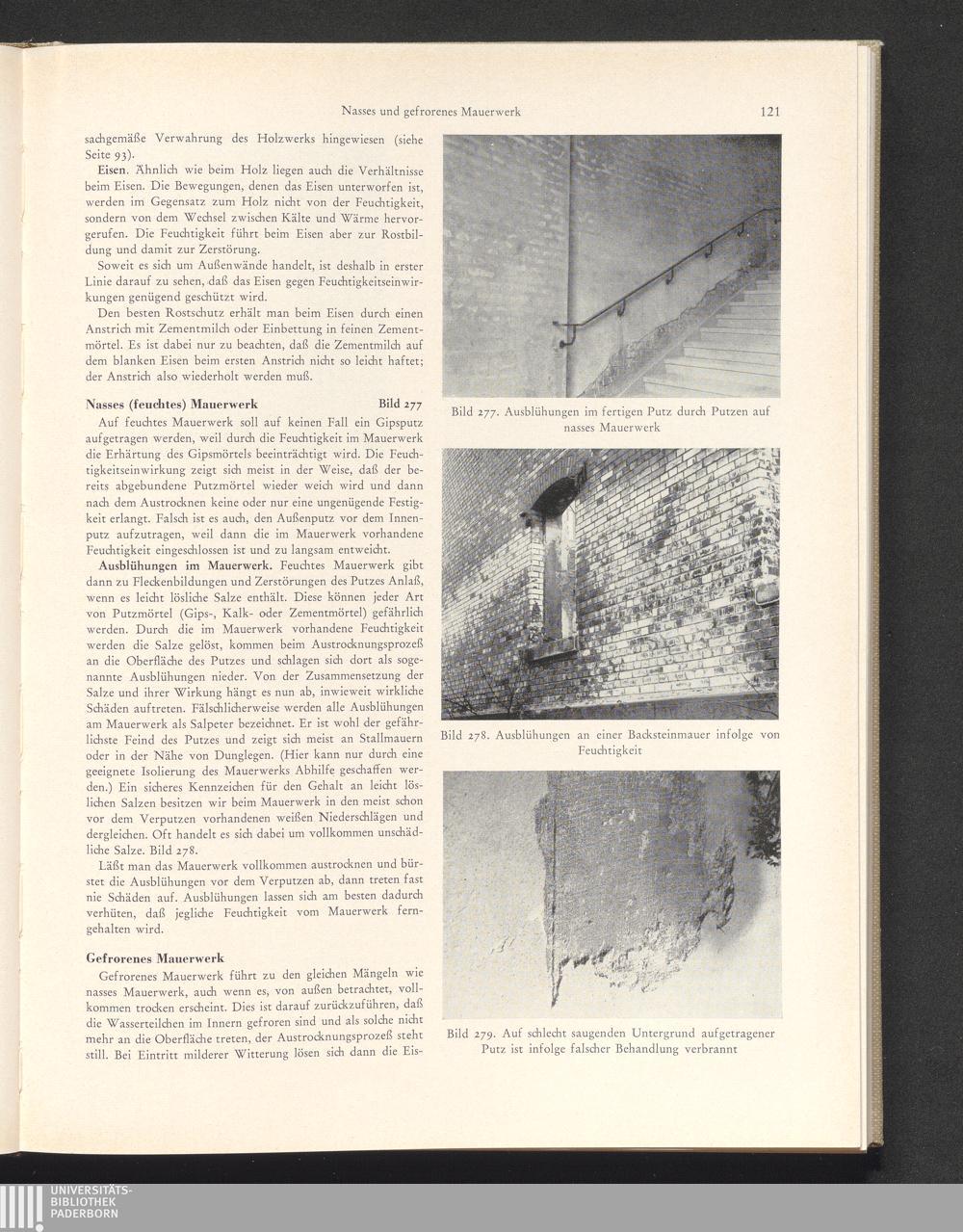 Nasses und gefrorenes Mauerwerk 121

sachgemäße Verwahrung des Holzwerks hingewiesen (siehe Seite 93).

Eisen. Ähnlich wie beim Holz liegen auch die Verhältnisse beim Eisen. Die Bewegungen, denen das Eisen unterworfen ist, werden im Gegensatz zum Holz nicht von der Feuchtigkeit, sondern von dem Wechsel zwischen Kälte und Wärme hervorgerufen. Die Feuchtigkeit führt beim Eisen aber zur Rostbildung und damit zur Zerstörung.

Soweit es sich um Außenwände handelt, ist deshalb in erster Linie darauf zu sehen, daß das Eisen gegen Feuchtigkeitseinwirkungen genügend geschützt wird.

Den besten Rostschutz erhält man beim Eisen durch einen Anstrich mit Zementmilch oder Einbettung in feinen Zementmörtel. Es ist dabei nur zu beachten, daß die Zementmilch auf dem blanken Eisen beim ersten Anstrich nicht so leicht haftet; der Anstrich also wiederholt werden muß.

Nasses (feuchtes) Mauerwerk Bild 277

Auf feuchtes Mauerwerk soll auf keinen Fall ein Gipsputz aufgetragen werden, weil durch die Feuchtigkeit im Mauerwerk die Erhärtung des Gipsmörtels beeinträchtigt wird. Die Feuchtigkeitseinwirkung zeigt sich meist in der Weise, daß der bereits abgebundene Putzmörtel wieder weich wird und dann nach dem Austrocknen keine oder nur eine ungenügende Festigkeit erlangt. Falsch ist es auch, den Außenputz vor dem Innenputz aufzutragen, weil dann die im Mauerwerk vorhandene Feuchtigkeit eingeschlossen ist und zu langsam entweicht.

Ausblühungen im Mauerwerk. Feuchtes Mauerwerk gibt dann zu Fleckenbildungen und Zerstörungen des Putzes Anlaß, wenn es leicht lösliche Salze enthält. Diese können jeder Art von Putzmörtel (Gips-, Kalk- oder Zementmörtel) gefährlich werden. Durch die im Mauerwerk vorhandene Feuchtigkeit werden die Salze gelöst, kommen beim Austrocknungsprozeß an die Oberfläche des Putzes und schlagen sich dort als sogenannte Ausblühungen nieder. Von der Zusammensetzung der Salze und ihrer Wirkung hängt es nun ab, inwieweit wirkliche Schäden auftreten. Fälschlicherweise werden alle Ausblühungen am Mauerwerk als Salpeter bezeichnet. Er ist wohl der gefährlichste Feind des Putzes und zeigt sich meist an Stallmauern oder in der Nähe von Dunglegen. (Hier kann nur durch eine geeignete Isolierung des Mauerwerks Abhilfe geschaffen werden.) Ein sicheres Kennzeichen für den Gehalt an leicht löslichen Salzen besitzen wir beim Mauerwerk in den meist schon vor dem Verputzen vorhandenen weißen Niederschlägen und dergleichen. Oft handelt es sich dabei um vollkommen unschädliche Salze. Bild 278.

Läßt man das Mauerwerk vollkommen austrocknen und bürstet die Ausblühungen vor dem Verputzen ab, dann treten fast nie Schäden auf. Ausblühungen lassen sich am besten dadurch verhüten, daß jegliche Feuchtigkeit vom Mauerwerk ferngehalten wird.

Gefrorenes Mauerwerk

Gefrorenes Mauerwerk führt zu den gleichen Mängeln wie nasses Mauerwerk, auch wenn es, von außen betrachtet, vollkommen trocken erscheint. Dies ist darauf zurückzuführen, daß die Wasserteilchen im Innern gefroren sind und als solche nicht mehr an die Oberfläche treten, der Austrocknungsprozeß steht still. Bei Eintritt milderer Witterung lösen sich dann die Eis-

Bild 277. Ausblühungen im fertigen Putz durch Putzen auf nasses Mauerwerk

Bild 278. Ausblühungen an einer Backsteinmauer infolge von Feuchtigkeit

Bild 279. Auf schlecht saugenden Untergrund aufgetragener Putz ist infolge falscher Behandlung verbrannt

UNIVERSITÄTS-BIBLIOTHEK PADERBORN